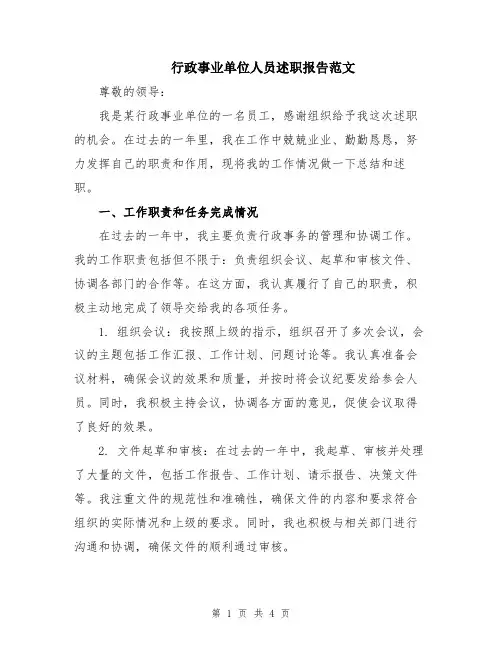 行政事业单位人员述职报告范文

尊敬的领导：

我是某行政事业单位的一名员工，感谢组织给予我这次述职的机会。在过去的一年里，我在工作中兢兢业业、勤勤恳恳，努力发挥自己的职责和作用，现将我的工作情况做一下总结和述职。

一、工作职责和任务完成情况

在过去的一年中，我主要负责行政事务的管理和协调工作。我的工作职责包括但不限于：负责组织会议、起草和审核文件、协调各部门的合作等。在这方面，我认真履行了自己的职责，积极主动地完成了领导交给我的各项任务。

1. 组织会议：我按照上级的指示，组织召开了多次会议，会议的主题包括工作汇报、工作计划、问题讨论等。我认真准备会议材料，确保会议的效果和质量，并按时将会议纪要发给参会人员。同时，我积极主持会议，协调各方面的意见，促使会议取得了良好的效果。

2. 文件起草和审核：在过去的一年中，我起草、审核并处理了大量的文件，包括工作报告、工作计划、请示报告、决策文件等。我注重文件的规范性和准确性，确保文件的内容和要求符合组织的实际情况和上级的要求。同时，我也积极与相关部门进行沟通和协调，确保文件的顺利通过审核。

第 1 页 共 4 页